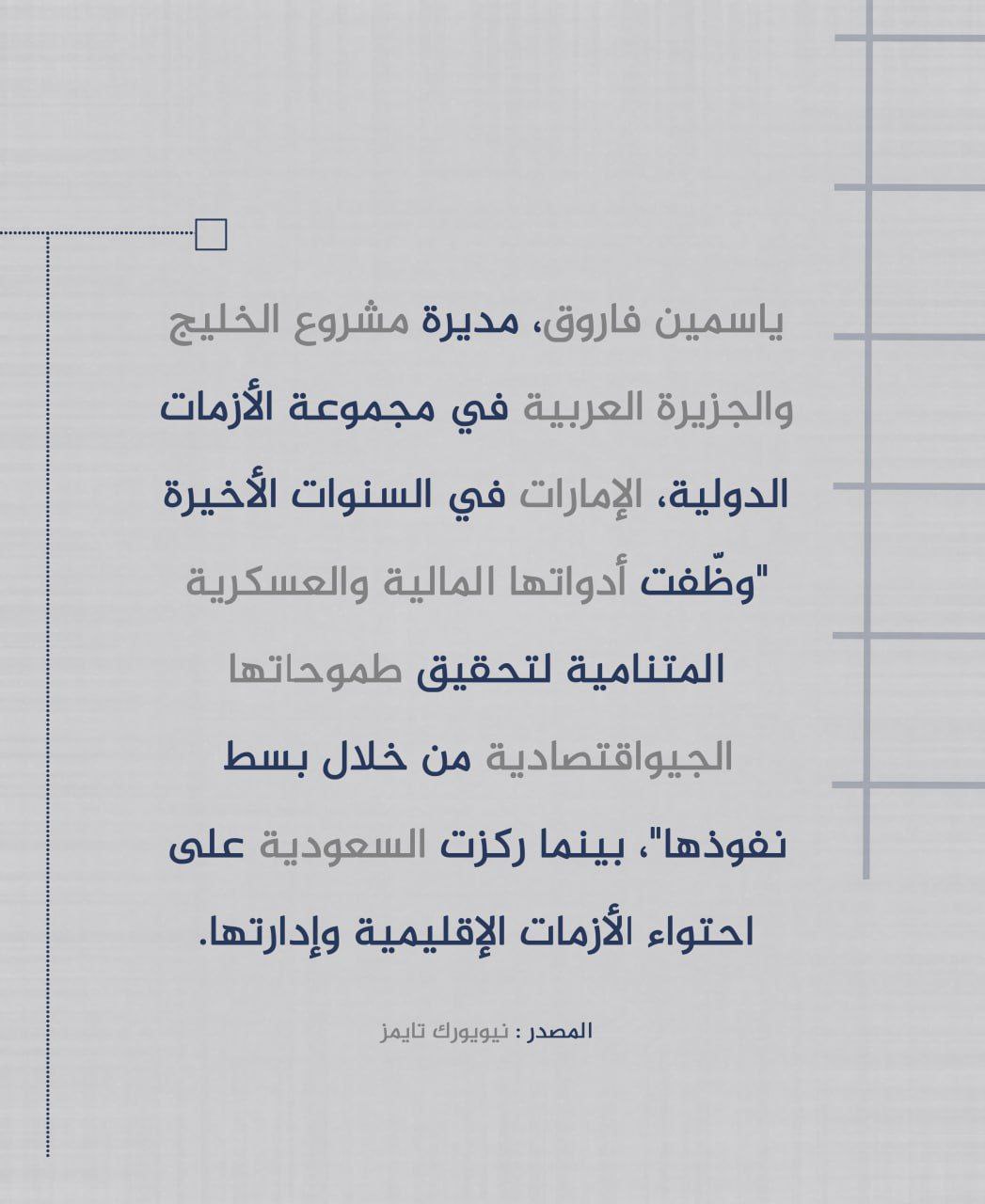 ياسمين فاروق، مديرة مشروع الخليج والجزيرة العربية في مجموعة الأزمات الدولية، الإمارات في السنوات الأخيرة "وظّفت أدواتها المالية والعسكرية المتنامية لتحقيق طموحاتها الجيواقتصادية من خلال بسط نفوذها"، بينما ركزت السعودية على احتواء الأزمات الإقليمية وإدارتها.

المصدر : نيويورك تايمز